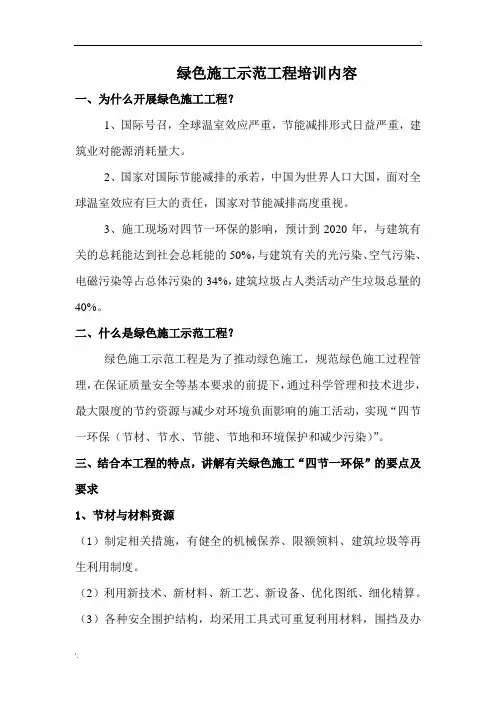 绿色施工示范工程培训内容

一、为什么开展绿色施工工程？

1、国际号召，全球温室效应严重，节能减排形式日益严重，建筑业对能源消耗量大。

2、国家对国际节能减排的承若，中国为世界人口大国，面对全球温室效应有巨大的责任，国家对节能减排高度重视。

3、施工现场对四节一环保的影响，预计到 2020 年，与建筑有关的总耗能达到社会总耗能的 50%，与建筑有关的光污染、空气污染、电磁污染等占总体污染的 34%，建筑垃圾占人类活动产生垃圾总量的 40%。

二、什么是绿色施工示范工程？

绿色施工示范工程是为了推动绿色施工，规范绿色施工过程管理，在保证质量安全等基本要求的前提下，通过科学管理和技术进步，最大限度的节约资源与减少对环境负面影响的施工活动，实现“四节一环保（节材、节水、节能、节地和环境保护和减少污染）”。

三、结合本工程的特点，讲解有关绿色施工“四节一环保”的要点及要求

1、节材与材料资源

（1）制定相关措施，有健全的机械保养、限额领料、建筑垃圾等再生利用制度。

（2）利用新技术、新材料、新工艺、新设备、优化图纸、细化精算。

（3）各种安全围护结构，均采用工具式可重复利用材料，围挡及办